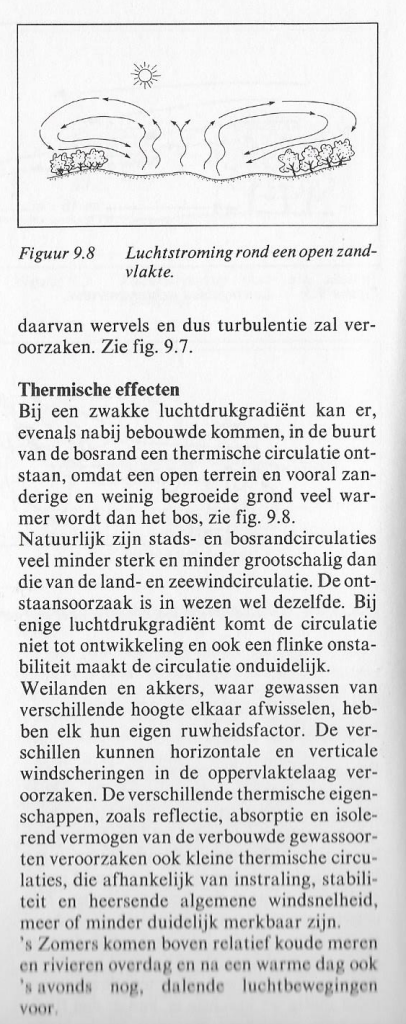 Figuur 9.8 Luchtstroming rond een open zandvlakte.

daarvan wervels en dus turbulentie zal veroorzaken. Zie fig. 9.7.

Thermische effecten

Bij een zwakke luchtdrukgradiënt kan er, evenals nabij bebouwde kommen, in de buurt van de bosrand een thermische circulatie ontstaan, omdat een open terrein en vooral zanderige en weinig begroeide grond veel warmer wordt dan het bos, zie fig. 9.8.

Natuurlijk zijn stads- en bosrandcirculaties veel minder sterk en minder grootschalig dan die van de land- en zeewindcirculatie. De ontstaansoorzaak is in wezen wel dezelfde. Bij enige luchtdrukgradiënt komt de circulatie niet tot ontwikkeling en ook een flinke onstabiliteit maakt de circulatie onduidelijk.

Weilanden en akkers, waar gewassen van verschillende hoogte elkaar afwisselen, hebben elk hun eigen ruwheidsfactor. De verschillen kunnen horizontale en verticale windscheringen in de oppervlaktelaag veroorzaken. De verschillende thermische eigenschappen, zoals reflectie, absorptie en isolerend vermogen van de verbouwde gewassoorten veroorzaken ook kleine thermische circulaties, die afhankelijk van instraling, stabiliteit en heersende algemene windsnelheid, meer of minder duidelijk merkbaar zijn.

's Zomers komen boven relatief koude meren en rivieren overdag en na een warme dag ook 's avonds nog, dalende luchtbewegingen voor.